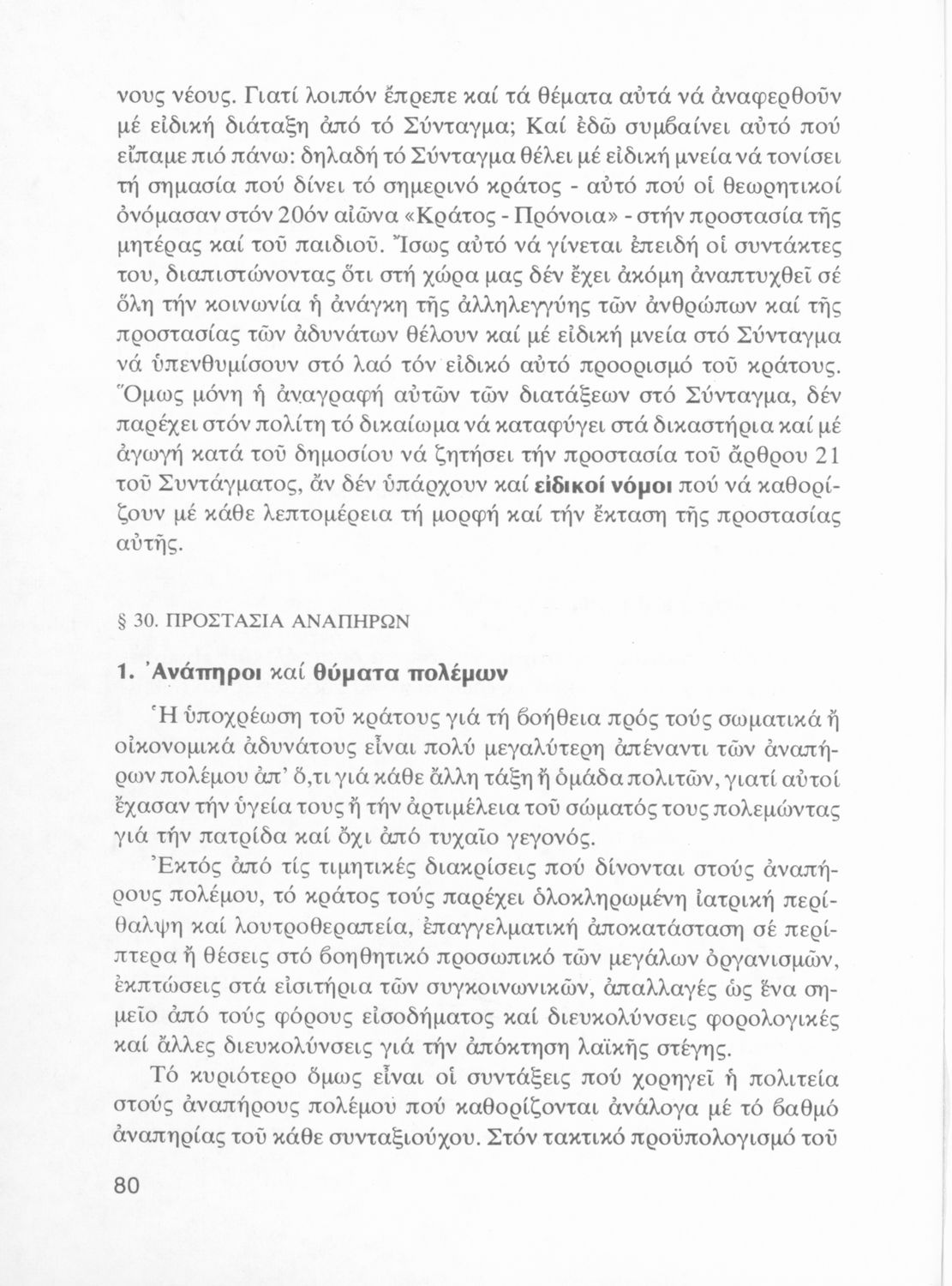 νους νέους. Γιατί λοιπόν ἔπρεπε καί τά θέματα αὐτά νά ἀναφερθοῦν μέ εἰδική διάταξη ἀπό τό Σύνταγμα; Καί ἐδῶ συμβαίνει αὐτό πού εἴπαμε πιό πάνω: δηλαδή τό Σύνταγμα θέλει μέ εἰδική μνεία νά τονίσει τή σημασία πού δίνει τό σημερινό κράτος - αὐτό πού οἱ θεωρητικοί ὀνόμασαν στόν 20όν αἰῶνα «Κράτος - Πρόνοια» - στήν προστασία τῆς μητέρας καί τοῦ παιδιοῦ. Ἴσως αὐτό νά γίνεται ἐπειδή οἱ συντάκτες του, διαπιστώνοντας ὅτι στή χώρα μας δέν ἔχει ἀκόμη ἀναπτυχθεῖ σέ ὅλη τήν κοινωνία ἡ ἀνάγκη τῆς ἀλληλεγγύης τῶν ἀνθρώπων καί τῆς προστασίας τῶν ἀδυνάτων θέλουν καί μέ εἰδική μνεία στό Σύνταγμα νά ὑπενθυμίσουν στό λαό τόν εἰδικό αὐτό προορισμό τοῦ κράτους. Ὅμως μόνη ἡ ἀναγραφή αὐτῶν τῶν διατάξεων στό Σύνταγμα, δέν παρέχει στόν πολίτη τό δικαίωμα νά καταφύγει στά δικαστήρια καί μέ ἀγωγή κατά τοῦ δημοσίου νά ζητήσει τήν προστασία τοῦ ἄρθρου 21 τοῦ Συντάγματος, ἄν δέν ὑπάρχουν καί εἰδικοί νόμοι πού νά καθορίζουν μέ κάθε λεπτομέρεια τή μορφή καί τήν ἔκταση τῆς προστασίας αὐτῆς.

§ 30. ΠΡΟΣΤΑΣΙΑ ΑΝΑΠΗΡΩΝ

1. Ἀνάπηροι καί θύματα πολέμων

Ἡ ὑποχρέωση τοῦ κράτους γιά τή βοήθεια πρός τούς σωματικά ἤ οἰκονομικά ἀδυνάτους εἶναι πολύ μεγαλύτερη ἀπέναντι τῶν ἀναπήρων πολέμου ἀπ' ὅ,τι γιά κάθε ἄλλη τάξη ἤ ὁμάδα πολιτῶν, γιατί αὐτοί ἔχασαν τήν ὑγεία τους ἤ τήν ἀρτιμέλεια τοῦ σώματός τους πολεμώντας γιά τήν πατρίδα καί ὄχι ἀπό τυχαῖο γεγονός.

Ἐκτός ἀπό τίς τιμητικές διακρίσεις πού δίνονται στούς ἀναπήρους πολέμου, τό κράτος τούς παρέχει ὁλοκληρωμένη ἰατρική περίθαλψη καί λουτροθεραπεία, ἐπαγγελματική ἀποκατάσταση σέ περίπτερα ἤ θέσεις στό βοηθητικό προσωπικό τῶν μεγάλων ὀργανισμῶν, ἐκπτώσεις στά εἰσιτήρια τῶν συγκοινωνικῶν, ἀπαλλαγές ὡς ἕνα σημεῖο ἀπό τούς φόρους εἰσοδήματος καί διευκολύνσεις φορολογικές καί ἄλλες διευκολύνσεις γιά τήν ἀπόκτηση λαϊκῆς στέγης.

Τό κυριότερο ὅμως εἶναι οἱ συντάξεις πού χορηγεῖ ἡ πολιτεία στούς ἀναπήρους πολέμου πού καθορίζονται ἀνάλογα μέ τό βαθμό ἀναπηρίας τοῦ κάθε συνταξιούχου. Στόν τακτικό προϋπολογισμό τοῦ

80